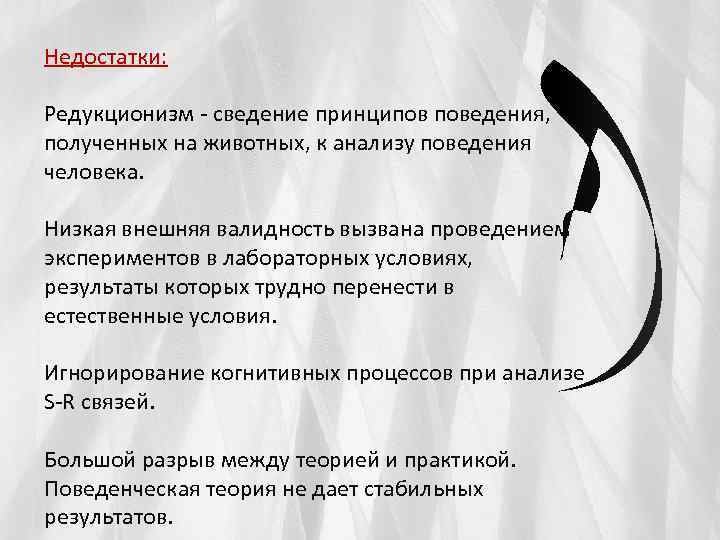 Недостатки:

Редукционизм - сведение принципов поведения, полученных на животных, к анализу поведения человека.

Низкая внешняя валидность вызвана проведением экспериментов в лабораторных условиях, результаты которых трудно перенести в естественные условия.

Игнорирование когнитивных процессов при анализе S-R связей.

Большой разрыв между теорией и практикой. Поведенческая теория не дает стабильных результатов.